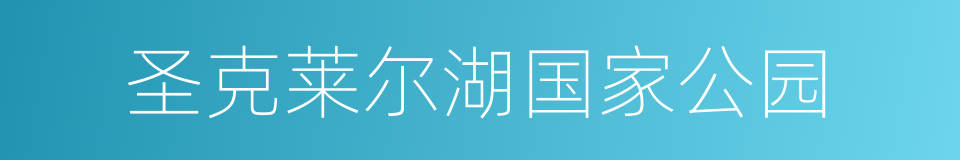 圣克莱尔湖国家公园